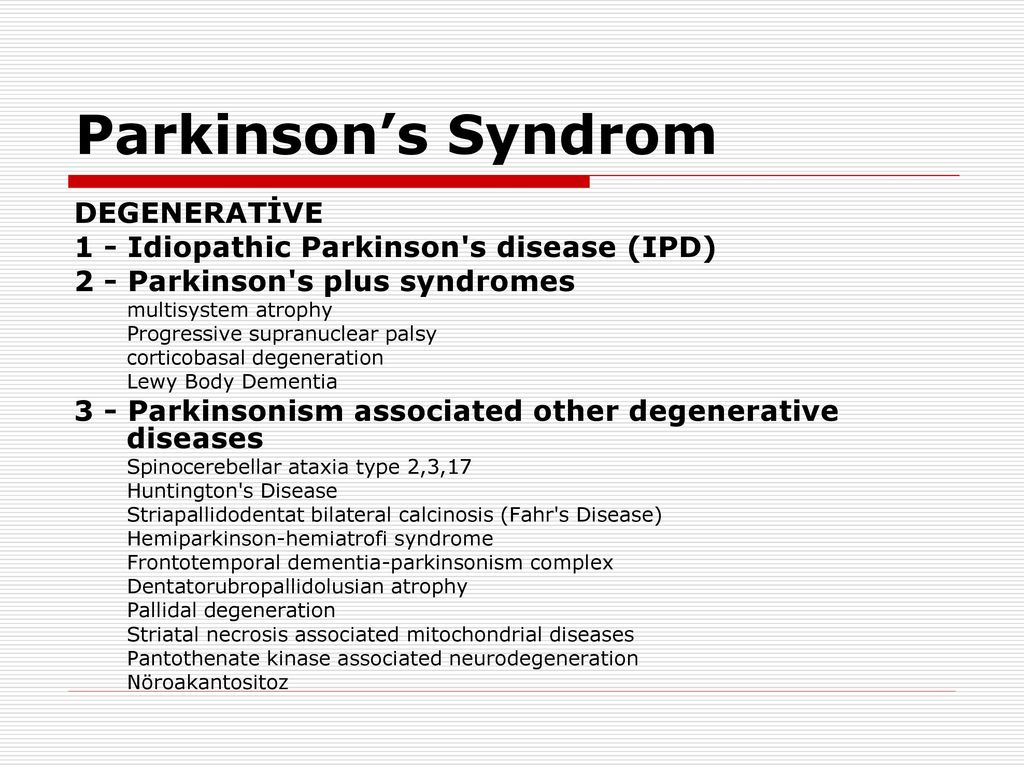 Parkinson’s Syndrom

DEGENERATİVE

1 - Idiopathic Parkinson's disease (IPD)

2 - Parkinson's plus syndromes

multisystem atrophy
Progressive supranuclear palsy
corticobasal degeneration
Lewy Body Dementia

3 - Parkinsonism associated other degenerative diseases

Spinocerebellar ataxia type 2,3,17
Huntington's Disease
Striapallidodentat bilateral calcinosis (Fahr's Disease)
Hemiparkinson-hemiatrofi syndrome
Frontotemporal dementia-parkinsonism complex
Dentatorubropallidolusian atrophy
Pallidal degeneration
Striatal necrosis associated mitochondrial diseases
Pantothenate kinase associated neurodegeneration
Nöroakantositoz